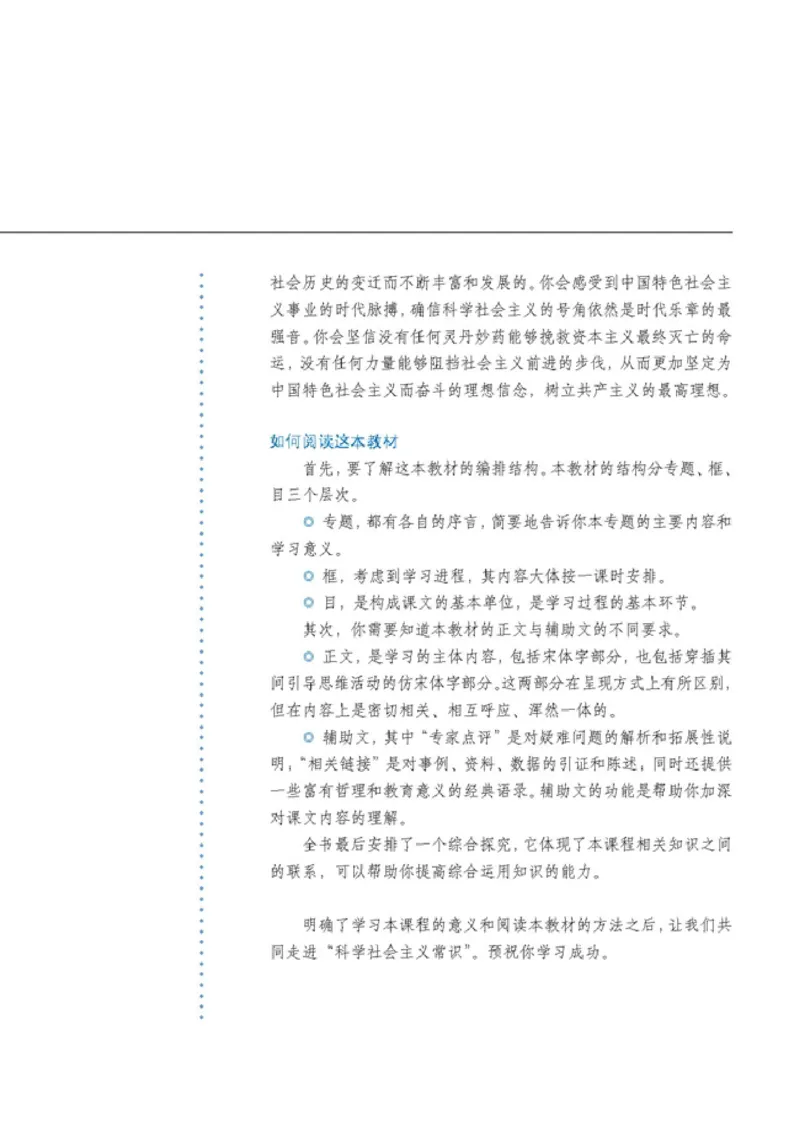 社会历史的变迁而不断丰富和发展的。你会感受到中国特色社会主义事业的时代脉搏，确信科学社会主义的号角依然是时代乐章的最强音。你会坚信没有任何灵丹妙药能够挽救资本主义最终灭亡的命运，没有任何力量能够阻挡社会主义前进的步伐，从而更加坚定为中国特色社会主义而奋斗的理想信念，树立共产主义的最高理想。

如何阅读这本教材

首先，要了解这本教材的编排结构。本教材的结构分专题、框、目三个层次。

专题，都有各自的序言，简要地告诉你本专题的主要内容和学习意义。

框，考虑到学习进程，其内容大体按一课时安排。

目，是构成课文的基本单位，是学习过程的基本环节。

其次，你需要知道本教材的正文与辅助文的不同要求。

正文，是学习的主体内容，包括宋体字部分，也包括穿插其间引导思维活动的仿宋体字部分。这两部分在呈现方式上有所区别，但在内容上是密切相关、相互呼应、浑然一体的。

辅助文，其中“专家点评”是对疑难问题的解析和拓展性说明，“相关链接”是对事例、资料、数据的引证和陈述，同时还提供一些富有哲理和教育意义的经典语录。辅助文的功能是帮助你加深对课文内容的理解。

全书最后安排了一个综合探究，它体现了本课程相关知识之间的联系，可以帮助你提高综合运用知识的能力。

明确了学习本课程的意义和阅读本教材的方法之后，让我们共同走进“科学社会主义常识”。预祝你学习成功。